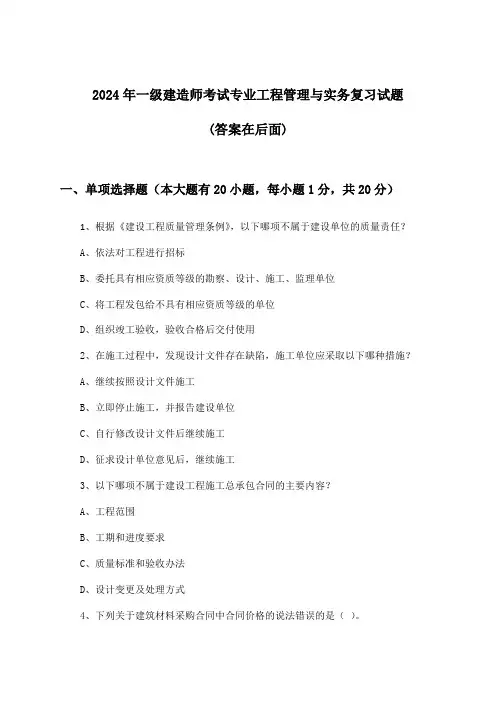 2024年一级建造师考试专业工程管理与实务复习试题

(答案在后面)

一、单项选择题（本大题有20小题，每小题1分，共20分）

1、根据《建设工程质量管理条例》，以下哪项不属于建设单位的质量责任？

A、依法对工程进行招标

B、委托具有相应资质等级的勘察、设计、施工、监理单位

C、将工程发包给不具有相应资质等级的单位

D、组织竣工验收，验收合格后交付使用

2、在施工过程中，发现设计文件存在缺陷，施工单位应采取以下哪种措施？

A、继续按照设计文件施工

B、立即停止施工，并报告建设单位

C、自行修改设计文件后继续施工

D、征求设计单位意见后，继续施工

3、以下哪项不属于建设工程施工总承包合同的主要内容？

A、工程范围

B、工期和进度要求

C、质量标准和验收办法

D、设计变更及处理方式

4、下列关于建筑材料采购合同中合同价格的说法错误的是（ ）。